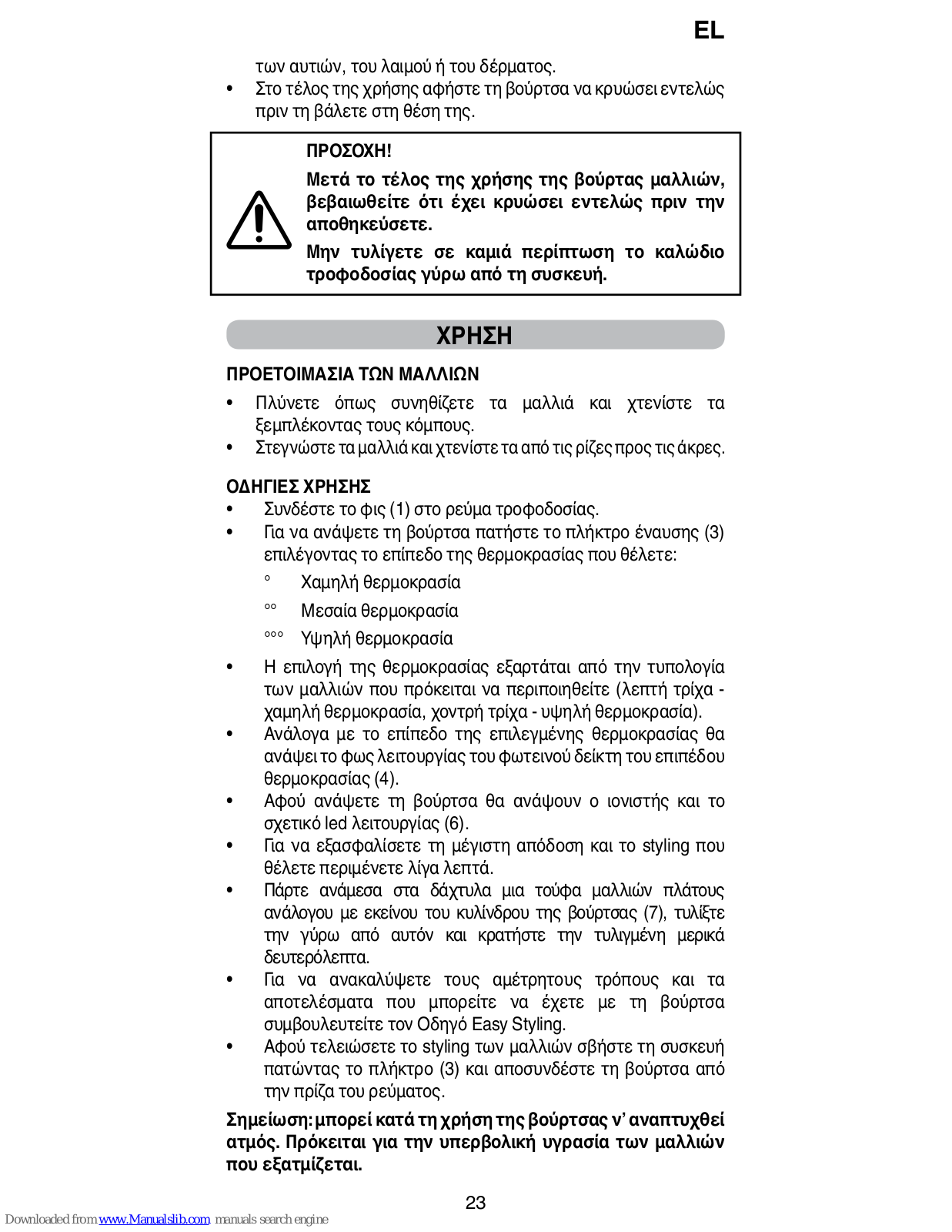 EL

των αυτιών, του λαιμού ή του δέρματος.

• Στο τέλος της χρήσης αφήστε τη βούρτσα να κρυώσει εντελώς πριν τη βάλετε στη θέση της.

ΠΡΟΣΟΧΗ!

Μετά το τέλος της χρήσης της βούρτας μαλλιών, βεβαιωθείτε ότι έχει κρυώσει εντελώς πριν την αποθηκεύσετε.

Μην τυλίγετε σε καμιά περίπτωση το καλώδιο τροφοδοσίας γύρω από τη συσκευή.

ΧΡΗΣΗ

ΠΡΟΕΤΟΙΜΑΣΙΑ ΤΩΝ ΜΑΛΛΙΩΝ

• Πλύνετε όπως συνηθίζετε τα μαλλιά και χτενίστε τα ξεμπλέκοντας τους κόμπους.
• Στεγνώστε τα μαλλιά και χτενίστε τα από τις ρίζες προς τις άκρες.

ΟΔΗΓΙΕΣ ΧΡΗΣΗΣ

• Συνδέστε το φις (1) στο ρεύμα τροφοδοσίας.
• Για να ανάψετε τη βούρτσα πατήστε το πλήκτρο έναυσης (3) επιλέγοντας το επίπεδο της θερμοκρασίας που θέλετε:
° Χαμηλή θερμοκρασία
°° Μεσαία θερμοκρασία
°°° Υψηλή θερμοκρασία
• Η επιλογή της θερμοκρασίας εξαρτάται από την τυπολογία των μαλλιών που πρόκειται να περιποιηθείτε (λεπτή τρίχα - χαμηλή θερμοκρασία, χοντρή τρίχα - υψηλή θερμοκρασία).
• Ανάλογα με το επίπεδο της επιλεγμένης θερμοκρασίας θα ανάψει το φως λειτουργίας του φωτεινού δείκτη του επιπέδου θερμοκρασίας (4).
• Αφού ανάψετε τη βούρτσα θα ανάψουν ο ιονιστής και το σχετικό led λειτουργίας (6).
• Για να εξασφαλίσετε τη μέγιστη απόδοση και το styling που θέλετε περιμένετε λίγα λεπτά.
• Πάρτε ανάμεσα στα δάχτυλα μια τούφα μαλλιών πλάτους ανάλογου με εκείνου του κυλίνδρου της βούρτσας (7), τυλίξτε την γύρω από αυτόν και κρατήστε την τυλιγμένη μερικά δευτερόλεπτα.
• Για να ανακαλύψετε τους αμέτρητους τρόπους και τα αποτελέσματα που μπορείτε να έχετε με τη βούρτσα συμβουλευτείτε τον Οδηγό Easy Styling.
• Αφού τελειώσετε το styling των μαλλιών σβήστε τη συσκευή πατώντας το πλήκτρο (3) και αποσυνδέστε τη βούρτσα από την πρίζα του ρεύματος.

Σημείωση: μπορεί κατά τη χρήση της βούρτσας ν' αναπτυχθεί ατμός. Πρόκειται για την υπερβολική υγρασία των μαλλιών που εξατμίζεται.

23

Downloaded from www.Manualslib.com manuals search engine